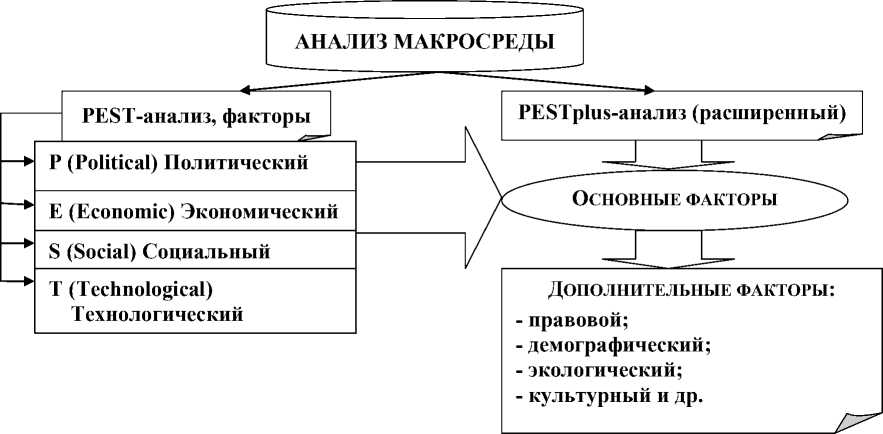 АНАЛИЗ МАКРОСРЕДЫ

PEST-анализ, факторы

P (Political) Политический

E (Economic) Экономический

S (Social) Социальный

T (Technological) Технологический

PESTplus-анализ (расширенный)

ОСНОВНЫЕ ФАКТОРЫ

ДОПОЛНИТЕЛЬНЫЕ ФАКТОРЫ:
- правовой;
- демографический;
- экологический;
- культурный и др.